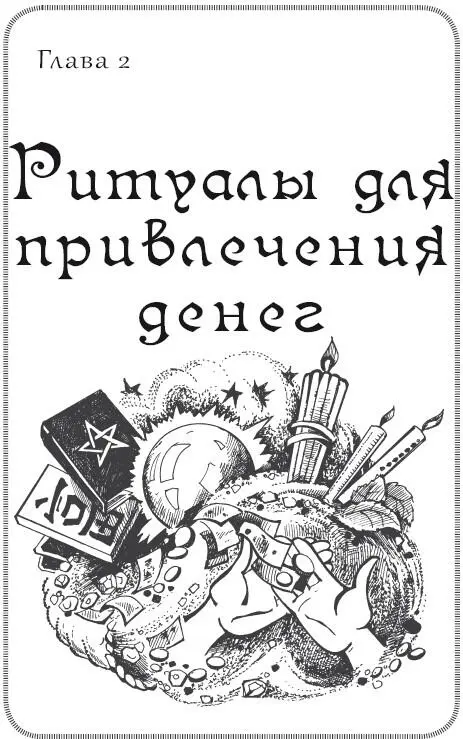 Глава 2

Ритуалы для привлечения денег